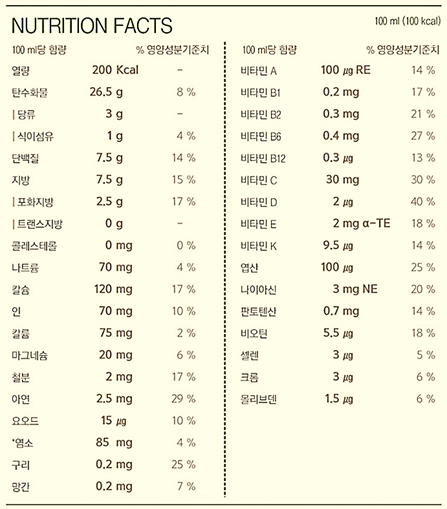 NUTRITION FACTS

100 ml (100 kcal)

| 100 ml당 함량 | | % 영양성분기준치 |
|---|---|---|
| 열량 | 200 Kcal | - |
| 탄수화물 | 26.5 g | 8 % |
| \| 당류 | 3 g | - |
| \| 식이섬유 | 1 g | 4 % |
| 단백질 | 7.5 g | 14 % |
| 지방 | 7.5 g | 15 % |
| \| 포화지방 | 2.5 g | 17 % |
| \| 트랜스지방 | 0 g | - |
| 콜레스테롤 | 0 mg | 0 % |
| 나트륨 | 70 mg | 4 % |
| 칼슘 | 120 mg | 17 % |
| 인 | 70 mg | 10 % |
| 칼륨 | 75 mg | 2 % |
| 마그네슘 | 20 mg | 6 % |
| 철분 | 2 mg | 17 % |
| 아연 | 2.5 mg | 29 % |
| 요오드 | 15 ㎍ | 10 % |
| *염소 | 85 mg | 4 % |
| 구리 | 0.2 mg | 25 % |
| 망간 | 0.2 mg | 7 % |

| 100 ml당 함량 | | % 영양성분기준치 |
|---|---|---|
| 비타민 A | 100 ㎍ RE | 14 % |
| 비타민 B1 | 0.2 mg | 17 % |
| 비타민 B2 | 0.3 mg | 21 % |
| 비타민 B6 | 0.4 mg | 27 % |
| 비타민 B12 | 0.3 ㎍ | 13 % |
| 비타민 C | 30 mg | 30 % |
| 비타민 D | 2 ㎍ | 40 % |
| 비타민 E | 2 mg α-TE | 18 % |
| 비타민 K | 9.5 ㎍ | 14 % |
| 엽산 | 100 ㎍ | 25 % |
| 나이아신 | 3 mg NE | 20 % |
| 판토텐산 | 0.7 mg | 14 % |
| 비오틴 | 5.5 ㎍ | 18 % |
| 셀렌 | 3 ㎍ | 5 % |
| 크롬 | 3 ㎍ | 6 % |
| 몰리브덴 | 1.5 ㎍ | 6 % |